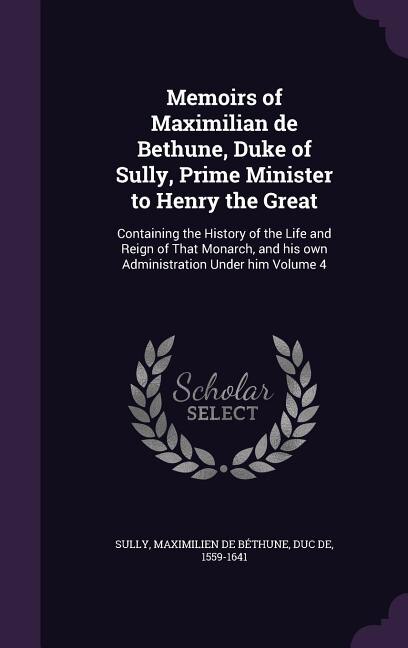 Memoirs of Maximilian de Bethune, Duke of Sully, Prime Minister to Henry the Great

Containing the History of the Life and Reign of That Monarch, and his own Administration Under him Volume 4

Scholar SELECT

SULLY, MAXIMILIEN DE BÉTHUNE, DUC DE, 1559-1641